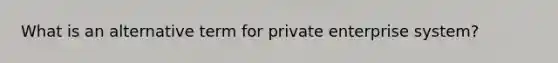 What is an alternative term for private enterprise system?